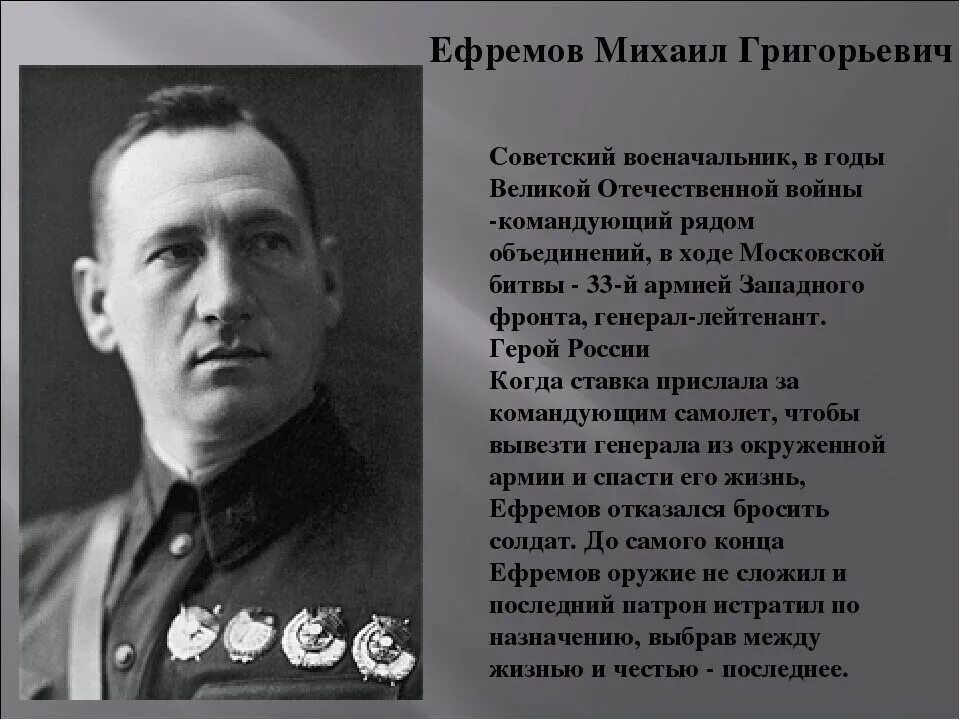 Ефремов Михаил Григорьевич

Советский военачальник, в годы Великой Отечественной войны -командующий рядом объединений, в ходе Московской битвы - 33-й армией Западного фронта, генерал-лейтенант.
Герой России
Когда ставка прислала за командующим самолет, чтобы вывезти генерала из окруженной армии и спасти его жизнь, Ефремов отказался бросить солдат. До самого конца Ефремов оружие не сложил и последний патрон истратил по назначению, выбрав между жизнью и честью - последнее.